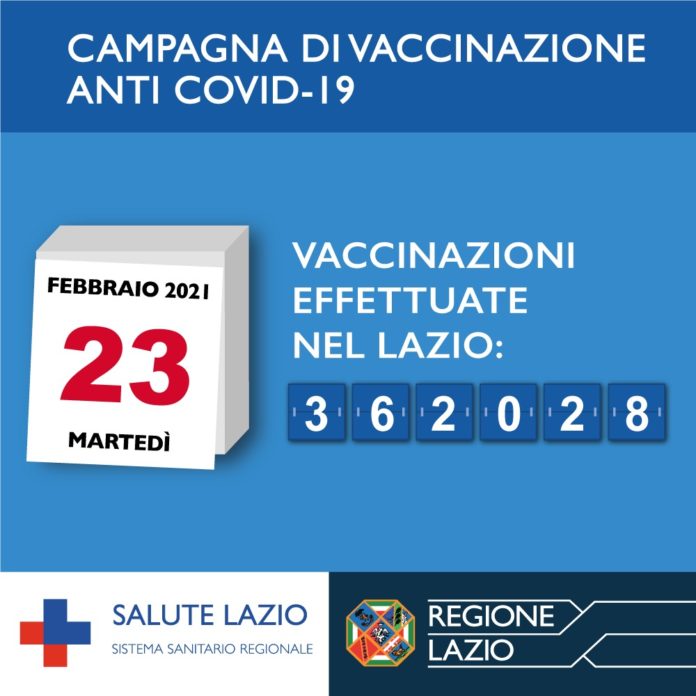 CAMPAGNA DI VACCINAZIONE ANTI COVID-19

FEBBRAIO 2021
23
MARTEDÌ

VACCINAZIONI EFFETTUATE NEL LAZIO:

362028

SALUTE LAZIO
SISTEMA SANITARIO REGIONALE

REGIONE
LAZIO